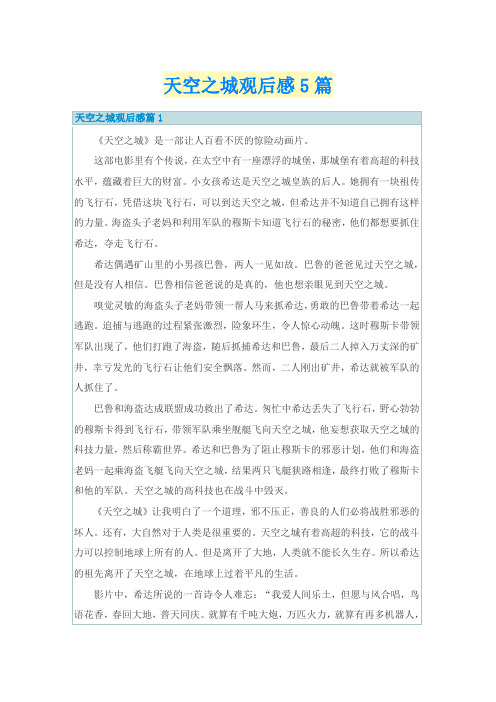 天空之城观后感5篇

天空之城观后感篇1

《天空之城》是一部让人百看不厌的惊险动画片。

这部电影里有个传说，在太空中有一座漂浮的城堡，那城堡有着高超的科技水平，蕴藏着巨大的财富。小女孩希达是天空之城皇族的后人。她拥有一块祖传的飞行石，凭借这块飞行石，可以到达天空之城，但希达并不知道自己拥有这样的力量。海盗头子老妈和利用军队的穆斯卡知道飞行石的秘密，他们都想要抓住希达，夺走飞行石。

希达偶遇矿山里的小男孩巴鲁，两人一见如故。巴鲁的爸爸见过天空之城，但是没有人相信。巴鲁相信爸爸说的是真的，他也想亲眼见到天空之城。

嗅觉灵敏的海盗头子老妈带领一帮人马来抓希达，勇敢的巴鲁带着希达一起逃跑。追捕与逃跑的过程紧张激烈，险象环生，令人惊心动魄。这时穆斯卡带领军队出现了，他们打跑了海盗，随后抓捕希达和巴鲁，最后二人掉入万丈深的矿井，幸亏发光的飞行石让他们安全飘落。然而，二人刚出矿井，希达就被军队的人抓住了。

巴鲁和海盗达成联盟成功救出了希达。匆忙中希达丢失了飞行石，野心勃勃的穆斯卡得到飞行石，带领军队乘坐舰艇飞向天空之城，他妄想获取天空之城的科技力量，然后称霸世界。希达和巴鲁为了阻止穆斯卡的邪恶计划，他们和海盗老妈一起乘海盗飞艇飞向天空之城，结果两只飞艇狭路相逢，最终打败了穆斯卡和他的军队。天空之城的高科技也在战斗中毁灭。

《天空之城》让我明白了一个道理，邪不压正，善良的人们必将战胜邪恶的坏人。还有，大自然对于人类是很重要的。天空之城有着高超的科技，它的战斗力可以控制地球上所有的人。但是离开了大地，人类就不能长久生存。所以希达的祖先离开了天空之城，在地球上过着平凡的生活。

影片中，希达所说的一首诗令人难忘：“我爱人间乐土，但愿与风合唱，鸟语花香，春回大地，普天同庆。就算有千吨大炮，万匹火力，就算有再多机器人，